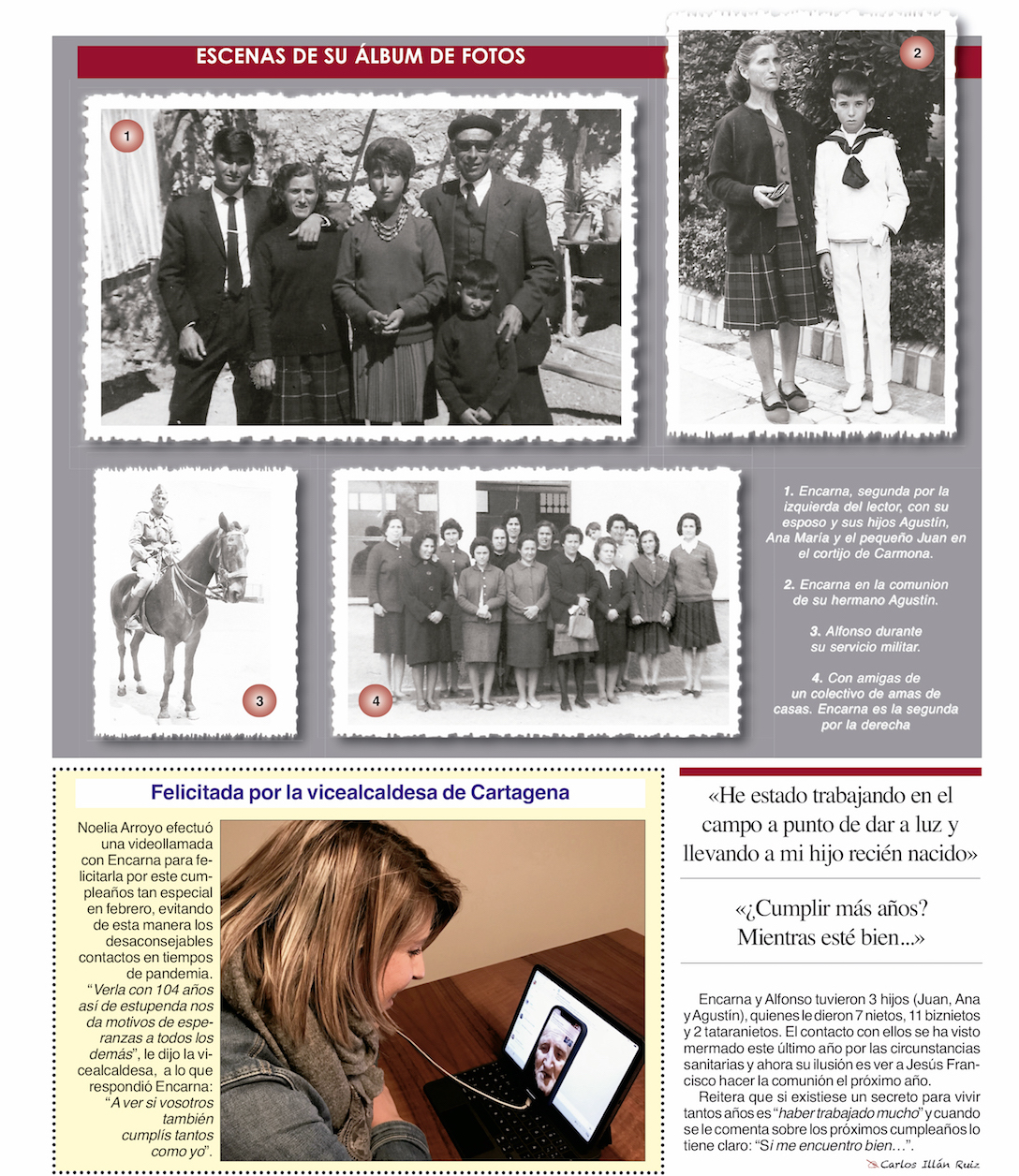 ESCENAS DE SU ÁLBUM DE FOTOS

1

2

3

4

1. Encarna, segunda por la izquierda del lector, con su esposo y sus hijos Agustín, Ana María y el pequeño Juan en el cortijo de Carmona.

2. Encarna en la comunion de su hermano Agustín.

3. Alfonso durante su servicio militar.

4. Con amigas de un colectivo de amas de casas. Encarna es la segunda por la derecha

Felicitada por la vicealcaldesa de Cartagena

Noelia Arroyo efectuó una videollamada con Encarna para felicitarla por este cumpleaños tan especial en febrero, evitando de esta manera los desaconsejables contactos en tiempos de pandemia. "Verla con 104 años así de estupenda nos da motivos de esperanzas a todos los demás", le dijo la vicealcaldesa, a lo que respondió Encarna: "A ver si vosotros también cumplís tantos como yo".

«He estado trabajando en el campo a punto de dar a luz y llevando a mi hijo recién nacido»

«¿Cumplir más años? Mientras esté bien...»

Encarna y Alfonso tuvieron 3 hijos (Juan, Ana y Agustín), quienes le dieron 7 nietos, 11 biznietos y 2 tataranietos. El contacto con ellos se ha visto mermado este último año por las circunstancias sanitarias y ahora su ilusión es ver a Jesús Francisco hacer la comunión el próximo año.

Reitera que si existiese un secreto para vivir tantos años es "haber trabajado mucho" y cuando se le comenta sobre los próximos cumpleaños lo tiene claro: "Si me encuentro bien…".

Carlos Illán Ruiz